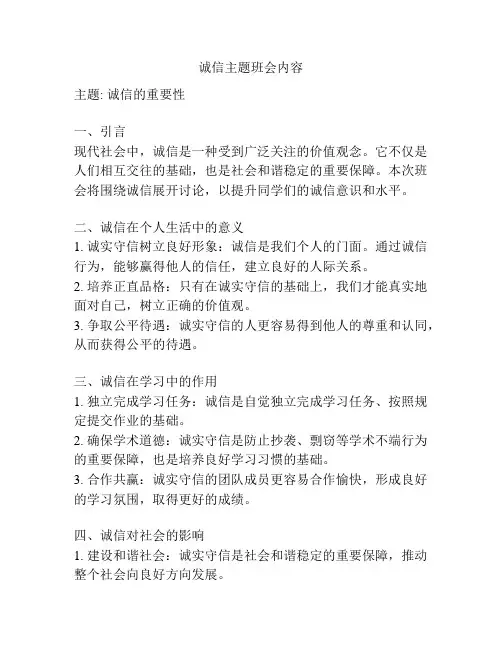 诚信主题班会内容

主题: 诚信的重要性

一、引言
现代社会中，诚信是一种受到广泛关注的价值观念。它不仅是人们相互交往的基础，也是社会和谐稳定的重要保障。本次班会将围绕诚信展开讨论，以提升同学们的诚信意识和水平。

二、诚信在个人生活中的意义
1. 诚实守信树立良好形象：诚信是我们个人的门面。通过诚信行为，能够赢得他人的信任，建立良好的人际关系。
2. 培养正直品格：只有在诚实守信的基础上，我们才能真实地面对自己，树立正确的价值观。
3. 争取公平待遇：诚实守信的人更容易得到他人的尊重和认同，从而获得公平的待遇。

三、诚信在学习中的作用
1. 独立完成学习任务：诚信是自觉独立完成学习任务、按照规定提交作业的基础。
2. 确保学术道德：诚实守信是防止抄袭、剽窃等学术不端行为的重要保障，也是培养良好学习习惯的基础。
3. 合作共赢：诚实守信的团队成员更容易合作愉快，形成良好的学习氛围，取得更好的成绩。

四、诚信对社会的影响
1. 建设和谐社会：诚实守信是社会和谐稳定的重要保障，推动整个社会向良好方向发展。